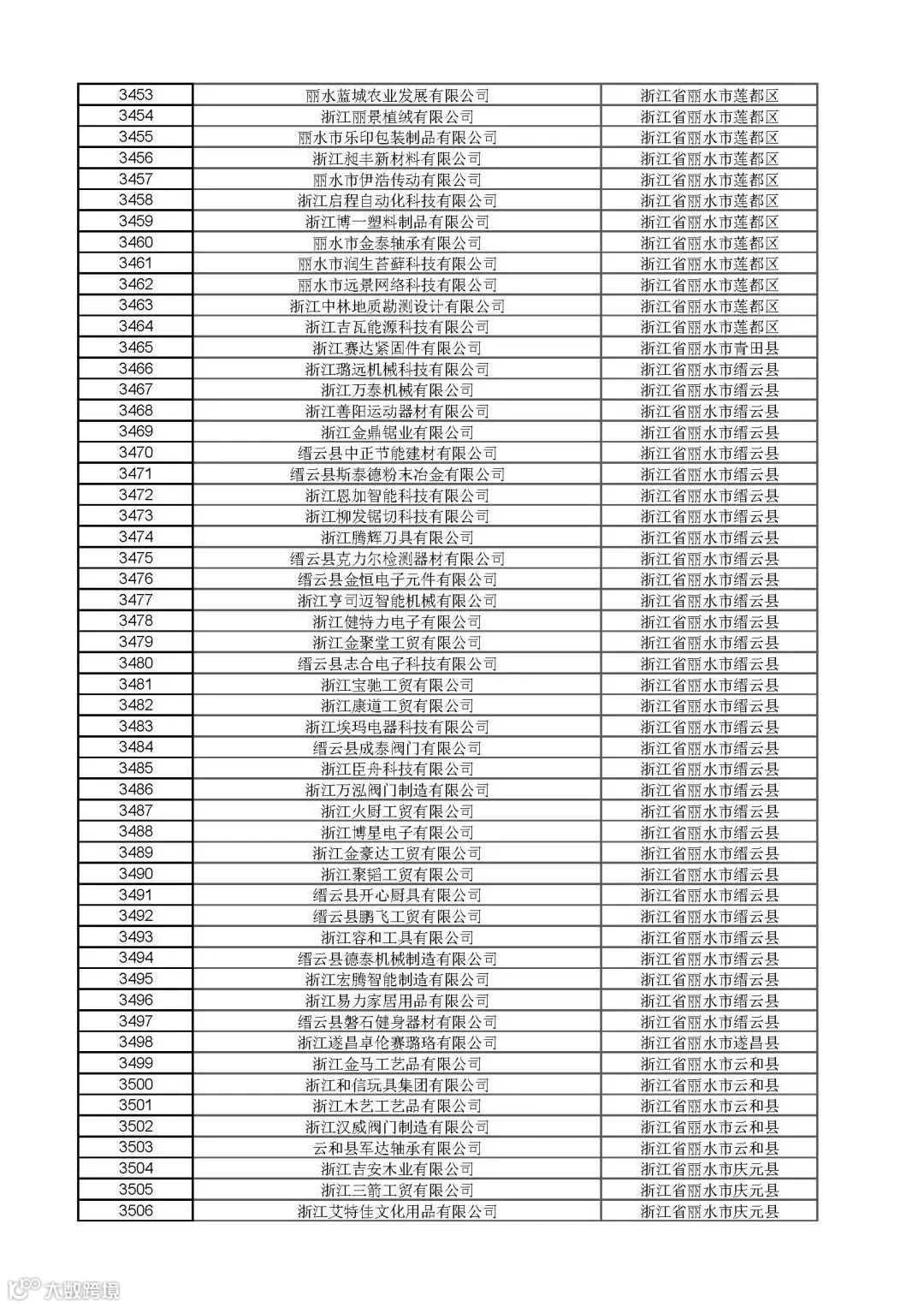 | 3453 | 丽水蓝城农业发展有限公司 | 浙江省丽水市莲都区 |
|---|---|---|
| 3454 | 浙江丽景植绒有限公司 | 浙江省丽水市莲都区 |
| 3455 | 丽水市乐印包装制品有限公司 | 浙江省丽水市莲都区 |
| 3456 | 浙江昶丰新材料有限公司 | 浙江省丽水市莲都区 |
| 3457 | 丽水市伊浩传动有限公司 | 浙江省丽水市莲都区 |
| 3458 | 浙江启程自动化科技有限公司 | 浙江省丽水市莲都区 |
| 3459 | 浙江博一塑料制品有限公司 | 浙江省丽水市莲都区 |
| 3460 | 丽水市金泰轴承有限公司 | 浙江省丽水市莲都区 |
| 3461 | 丽水市润生苔藓科技有限公司 | 浙江省丽水市莲都区 |
| 3462 | 丽水市远景网络科技有限公司 | 浙江省丽水市莲都区 |
| 3463 | 浙江中林地质勘测设计有限公司 | 浙江省丽水市莲都区 |
| 3464 | 浙江吉瓦能源科技有限公司 | 浙江省丽水市莲都区 |
| 3465 | 浙江赛达紧固件有限公司 | 浙江省丽水市青田县 |
| 3466 | 浙江璐远机械科技有限公司 | 浙江省丽水市缙云县 |
| 3467 | 浙江万泰机械有限公司 | 浙江省丽水市缙云县 |
| 3468 | 浙江善阳运动器材有限公司 | 浙江省丽水市缙云县 |
| 3469 | 浙江金鼎锯业有限公司 | 浙江省丽水市缙云县 |
| 3470 | 缙云县中正节能建材有限公司 | 浙江省丽水市缙云县 |
| 3471 | 缙云县斯泰德粉末冶金有限公司 | 浙江省丽水市缙云县 |
| 3472 | 浙江恩加智能科技有限公司 | 浙江省丽水市缙云县 |
| 3473 | 浙江柳发锯切科技有限公司 | 浙江省丽水市缙云县 |
| 3474 | 浙江腾辉刀具有限公司 | 浙江省丽水市缙云县 |
| 3475 | 缙云县克力尔检测器材有限公司 | 浙江省丽水市缙云县 |
| 3476 | 缙云县金恒电子元件有限公司 | 浙江省丽水市缙云县 |
| 3477 | 浙江亨司迈智能机械有限公司 | 浙江省丽水市缙云县 |
| 3478 | 浙江健特力电子有限公司 | 浙江省丽水市缙云县 |
| 3479 | 浙江金聚堂工贸有限公司 | 浙江省丽水市缙云县 |
| 3480 | 缙云县志合电子科技有限公司 | 浙江省丽水市缙云县 |
| 3481 | 浙江宝驰工贸有限公司 | 浙江省丽水市缙云县 |
| 3482 | 浙江康道工贸有限公司 | 浙江省丽水市缙云县 |
| 3483 | 浙江埃玛电器科技有限公司 | 浙江省丽水市缙云县 |
| 3484 | 缙云县成泰阀门有限公司 | 浙江省丽水市缙云县 |
| 3485 | 浙江臣舟科技有限公司 | 浙江省丽水市缙云县 |
| 3486 | 浙江万泓阀门制造有限公司 | 浙江省丽水市缙云县 |
| 3487 | 浙江火厨工贸有限公司 | 浙江省丽水市缙云县 |
| 3488 | 浙江博星电子有限公司 | 浙江省丽水市缙云县 |
| 3489 | 浙江金豪达工贸有限公司 | 浙江省丽水市缙云县 |
| 3490 | 浙江聚韬工贸有限公司 | 浙江省丽水市缙云县 |
| 3491 | 缙云县开心厨具有限公司 | 浙江省丽水市缙云县 |
| 3492 | 缙云县鹏飞工贸有限公司 | 浙江省丽水市缙云县 |
| 3493 | 浙江容和工具有限公司 | 浙江省丽水市缙云县 |
| 3494 | 缙云县德泰机械制造有限公司 | 浙江省丽水市缙云县 |
| 3495 | 浙江宏腾智能制造有限公司 | 浙江省丽水市缙云县 |
| 3496 | 浙江易力家居用品有限公司 | 浙江省丽水市缙云县 |
| 3497 | 缙云县磐石健身器材有限公司 | 浙江省丽水市缙云县 |
| 3498 | 浙江遂昌卓伦赛璐珞有限公司 | 浙江省丽水市遂昌县 |
| 3499 | 浙江金马工艺品有限公司 | 浙江省丽水市云和县 |
| 3500 | 浙江和信玩具集团有限公司 | 浙江省丽水市云和县 |
| 3501 | 浙江木艺工艺品有限公司 | 浙江省丽水市云和县 |
| 3502 | 浙江汉威阀门制造有限公司 | 浙江省丽水市云和县 |
| 3503 | 云和县军达轴承有限公司 | 浙江省丽水市云和县 |
| 3504 | 浙江吉安木业有限公司 | 浙江省丽水市庆元县 |
| 3505 | 浙江三箭工贸有限公司 | 浙江省丽水市庆元县 |
| 3506 | 浙江艾特佳文化用品有限公司 | 浙江省丽水市庆元县 |

大数跨境